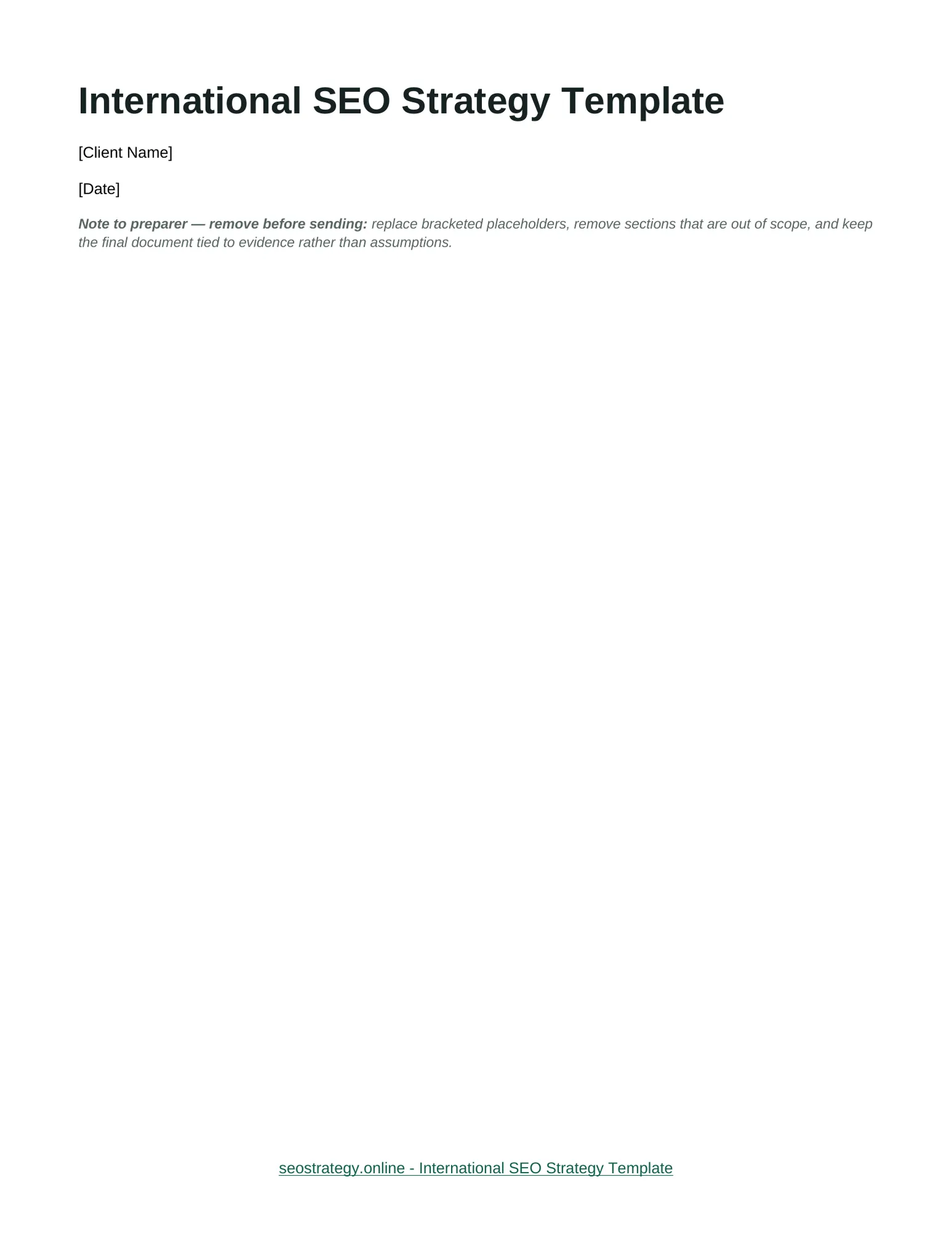 International SEO Strategy Template

[Client Name]

[Date]

Note to preparer — remove before sending: replace bracketed placeholders, remove sections that are out of scope, and keep the final document tied to evidence rather than assumptions.

seostrategy.online - International SEO Strategy Template